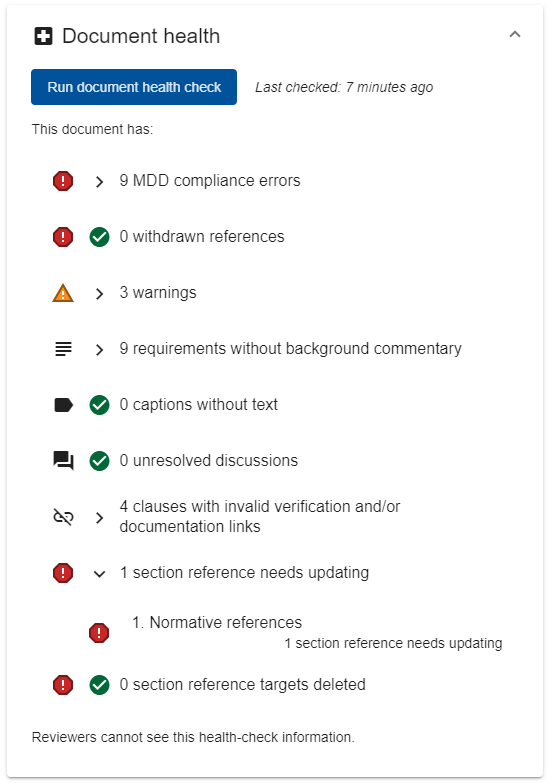 Document health

Run document health check

Last checked: 7 minutes ago

This document has:

9 MDD compliance errors

0 withdrawn references

3 warnings

9 requirements without background commentary

0 captions without text

0 unresolved discussions

4 clauses with invalid verification and/or documentation links

1 section reference needs updating

1. Normative references
1 section reference needs updating

0 section reference targets deleted

Reviewers cannot see this health-check information.